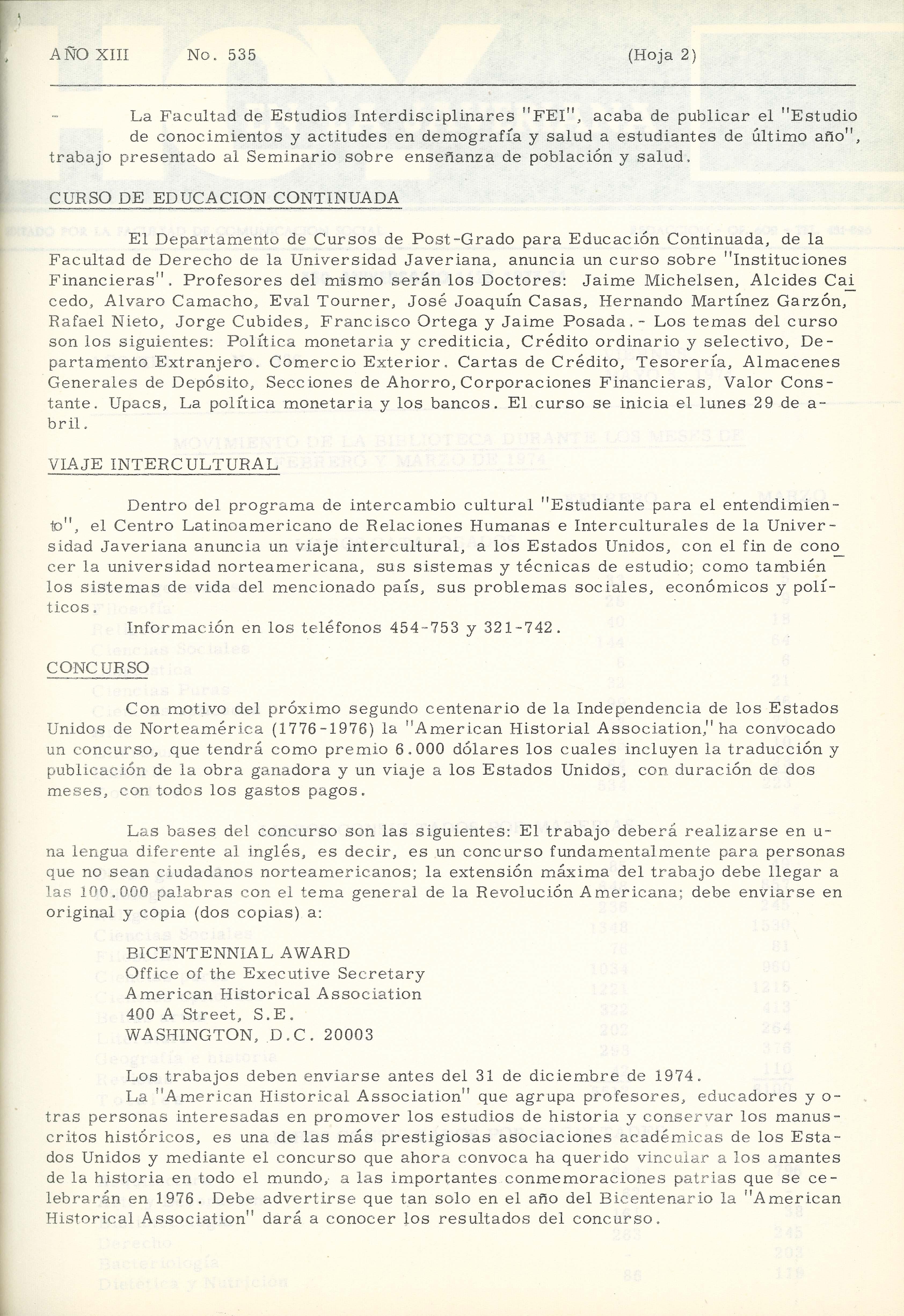 AÑO XIII No. 535 (Hoja 2)

- La Facultad de Estudios Interdisciplinares "FEI", acaba de publicar el "Estudio de conocimientos y actitudes en demografía y salud a estudiantes de último año", trabajo presentado al Seminario sobre enseñanza de población y salud.

CURSO DE EDUCACION CONTINUADA

El Departamento de Cursos de Post-Grado para Educación Continuada, de la Facultad de Derecho de la Universidad Javeriana, anuncia un curso sobre "Instituciones Financieras". Profesores del mismo serán los Doctores: Jaime Michelsen, Alcides Caicedo, Alvaro Camacho, Eval Tourner, José Joaquín Casas, Hernando Martínez Garzón, Rafael Nieto, Jorge Cubides, Francisco Ortega y Jaime Posada.- Los temas del curso son los siguientes: Política monetaria y crediticia, Crédito ordinario y selectivo, Departamento Extranjero. Comercio Exterior. Cartas de Crédito, Tesorería, Almacenes Generales de Depósito, Secciones de Ahorro, Corporaciones Financieras, Valor Constante. Upacs, La política monetaria y los bancos. El curso se inicia el lunes 29 de abril.

VIAJE INTERCULTURAL

Dentro del programa de intercambio cultural "Estudiante para el entendimiento", el Centro Latinoamericano de Relaciones Humanas e Interculturales de la Universidad Javeriana anuncia un viaje intercultural, a los Estados Unidos, con el fin de conocer la universidad norteamericana, sus sistemas y técnicas de estudio; como también los sistemas de vida del mencionado país, sus problemas sociales, económicos y políticos.

Información en los teléfonos 454-753 y 321-742.

CONCURSO

Con motivo del próximo segundo centenario de la Independencia de los Estados Unidos de Norteamérica (1776-1976) la "American Historial Association," ha convocado un concurso, que tendrá como premio 6.000 dólares los cuales incluyen la traducción y publicación de la obra ganadora y un viaje a los Estados Unidos, con duración de dos meses, con todos los gastos pagos.

Las bases del concurso son las siguientes: El trabajo deberá realizarse en una lengua diferente al inglés, es decir, es un concurso fundamentalmente para personas que no sean ciudadanos norteamericanos; la extensión máxima del trabajo debe llegar a las 100.000 palabras con el tema general de la Revolución Americana; debe enviarse en original y copia (dos copias) a:

BICENTENNIAL AWARD
Office of the Executive Secretary
American Historical Association
400 A Street, S.E.
WASHINGTON, D.C. 20003

Los trabajos deben enviarse antes del 31 de diciembre de 1974.

La "American Historical Association" que agrupa profesores, educadores y otras personas interesadas en promover los estudios de historia y conservar los manuscritos históricos, es una de las más prestigiosas asociaciones académicas de los Estados Unidos y mediante el concurso que ahora convoca ha querido vincular a los amantes de la historia en todo el mundo, a las importantes conmemoraciones patrias que se celebrarán en 1976. Debe advertirse que tan solo en el año del Bicentenario la "American Historical Association" dará a conocer los resultados del concurso.